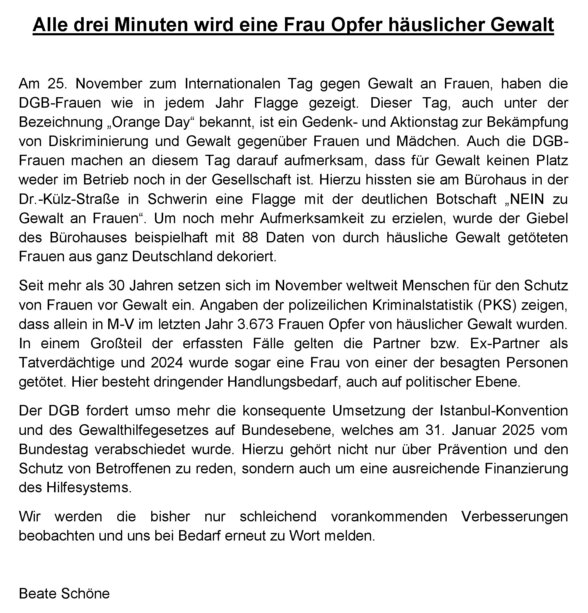 Alle drei Minuten wird eine Frau Opfer häuslicher Gewalt

Am 25. November zum Internationalen Tag gegen Gewalt an Frauen, haben die DGB-Frauen wie in jedem Jahr Flagge gezeigt. Dieser Tag, auch unter der Bezeichnung „Orange Day“ bekannt, ist ein Gedenk- und Aktionstag zur Bekämpfung von Diskriminierung und Gewalt gegenüber Frauen und Mädchen. Auch die DGB-Frauen machen an diesem Tag darauf aufmerksam, dass für Gewalt keinen Platz weder im Betrieb noch in der Gesellschaft ist. Hierzu hissten sie am Bürohaus in der Dr.-Külz-Straße in Schwerin eine Flagge mit der deutlichen Botschaft „NEIN zu Gewalt an Frauen“. Um noch mehr Aufmerksamkeit zu erzielen, wurde der Giebel des Bürohauses beispielhaft mit 88 Daten von durch häusliche Gewalt getöteten Frauen aus ganz Deutschland dekoriert.

Seit mehr als 30 Jahren setzen sich im November weltweit Menschen für den Schutz von Frauen vor Gewalt ein. Angaben der polizeilichen Kriminalstatistik (PKS) zeigen, dass allein in M-V im letzten Jahr 3.673 Frauen Opfer von häuslicher Gewalt wurden. In einem Großteil der erfassten Fälle gelten die Partner bzw. Ex-Partner als Tatverdächtige und 2024 wurde sogar eine Frau von einer der besagten Personen getötet. Hier besteht dringender Handlungsbedarf, auch auf politischer Ebene.

Der DGB fordert umso mehr die konsequente Umsetzung der Istanbul-Konvention und des Gewalthilfegesetzes auf Bundesebene, welches am 31. Januar 2025 vom Bundestag verabschiedet wurde. Hierzu gehört nicht nur über Prävention und den Schutz von Betroffenen zu reden, sondern auch um eine ausreichende Finanzierung des Hilfesystems.

Wir werden die bisher nur schleichend vorankommenden Verbesserungen beobachten und uns bei Bedarf erneut zu Wort melden.

Beate Schöne